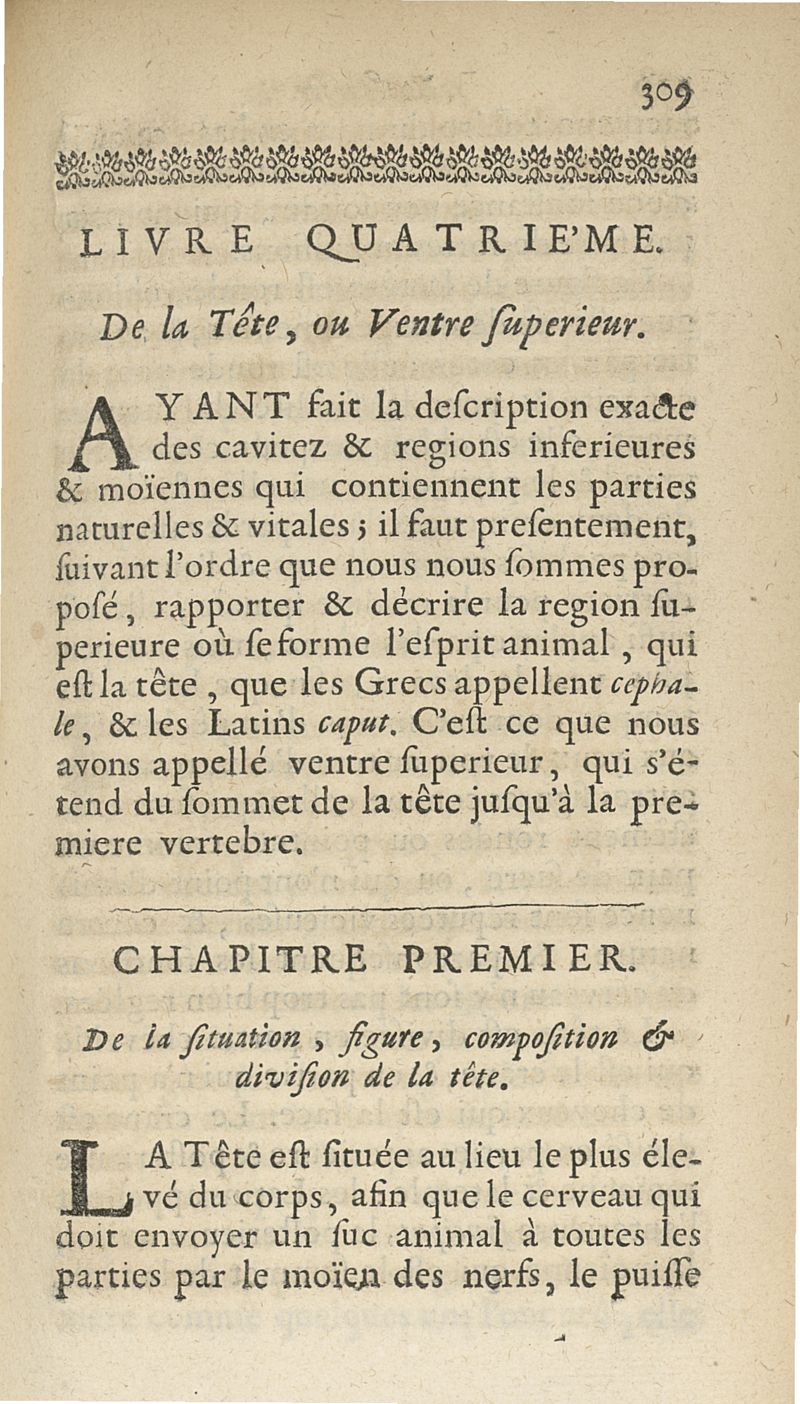 309

LIVRE QUATRIE'ME.

De la Tête, ou Ventre ſuperieur.

AYANT fait la deſcription exacte des cavitez & regions inferieures & moïennes qui contiennent les parties naturelles & vitales ; il faut preſentement, ſuivant l'ordre que nous nous ſommes propoſé, rapporter & décrire la region ſuperieure où ſe forme l'eſprit animal, qui eſt la tête, que les Grecs appellent cephale, & les Latins caput. C'eſt ce que nous avons appellé ventre ſuperieur, qui s'étend du ſommet de la tête juſqu'à la premiere vertebre.

CHAPITRE PREMIER.

De la ſituation, figure, compoſition & diviſion de la tête.

LA Tête eſt ſituée au lieu le plus élevé du corps, afin que le cerveau qui doit envoyer un ſuc animal à toutes les parties par le moïen des nerfs, le puiſſe